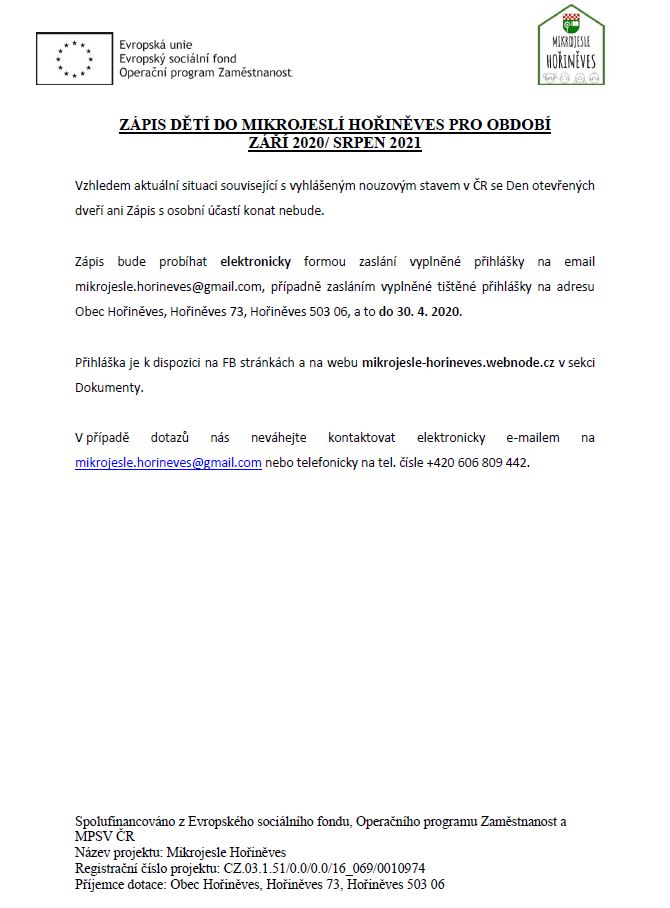 Evropská unie
Evropský sociální fond
Operační program Zaměstnanost

MIKROJESLE
HOŘINĚVES

ZÁPIS DĚTÍ DO MIKROJESLÍ HOŘINĚVES PRO OBDOBÍ
ZÁŘÍ 2020/ SRPEN 2021

Vzhledem aktuální situaci související s vyhlášeným nouzovým stavem v ČR se Den otevřených dveří ani Zápis s osobní účastí konat nebude.

Zápis bude probíhat elektronicky formou zaslání vyplněné přihlášky na email mikrojesle.horineves@gmail.com, případně zasláním vyplněné tištěné přihlášky na adresu Obec Hořiněves, Hořiněves 73, Hořiněves 503 06, a to do 30. 4. 2020.

Přihláška je k dispozici na FB stránkách a na webu mikrojesle-horineves.webnode.cz v sekci Dokumenty.

V případě dotazů nás neváhejte kontaktovat elektronicky e-mailem na mikrojesle.horineves@gmail.com nebo telefonicky na tel. čísle +420 606 809 442.

Spolufinancováno z Evropského sociálního fondu, Operačního programu Zaměstnanost a MPSV ČR
Název projektu: Mikrojesle Hořiněves
Registrační číslo projektu: CZ.03.1.51/0.0/0.0/16_069/0010974
Příjemce dotace: Obec Hořiněves, Hořiněves 73, Hořiněves 503 06